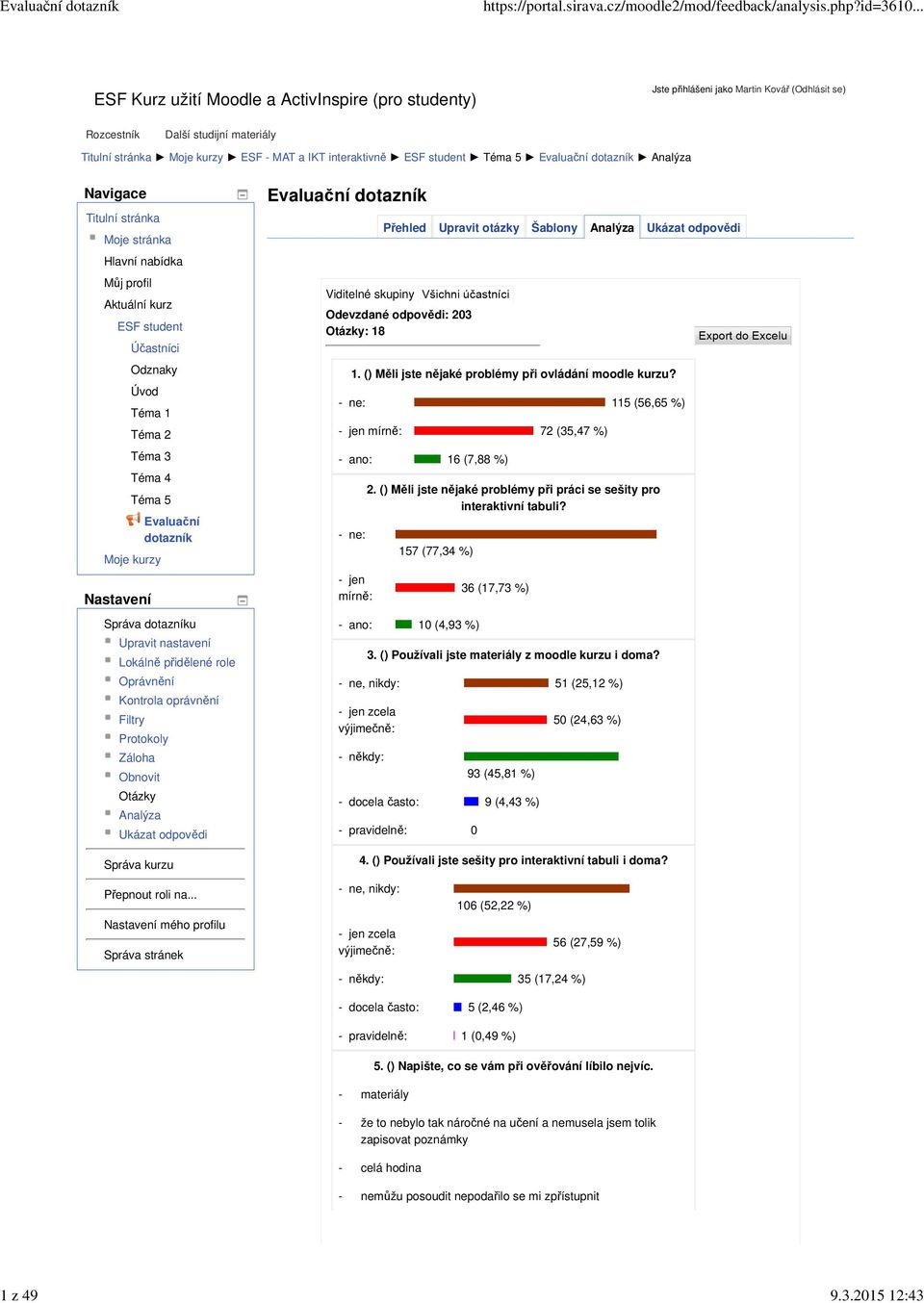 Evaluační dotazník https://portal.sirava.cz/moodle2/mod/feedback/analysis.php?id=3610...

ESF Kurz užití Moodle a ActivInspire (pro studenty)

Jste přihlášeni jako Martin Kovář (Odhlásit se)

Rozcestník Další studijní materiály

Titulní stránka ► Moje kurzy ► ESF - MAT a IKT interaktivně ► ESF student ► Téma 5 ► Evaluační dotazník ► Analýza

Navigace

Titulní stránka
Moje stránka
Hlavní nabídka
Můj profil
Aktuální kurz
ESF student
Účastníci
Odznaky
Úvod
Téma 1
Téma 2
Téma 3
Téma 4
Téma 5
Evaluační dotazník
Moje kurzy

Nastavení

Správa dotazníku
Upravit nastavení
Lokálně přidělené role
Oprávnění
Kontrola oprávnění
Filtry
Protokoly
Záloha
Obnovit
Otázky
Analýza
Ukázat odpovědi
Správa kurzu
Přepnout roli na...
Nastavení mého profilu
Správa stránek

Evaluační dotazník

Přehled Upravit otázky Šablony Analýza Ukázat odpovědi

Viditelné skupiny Všichni účastníci
Odevzdané odpovědi: 203
Otázky: 18

Export do Excelu

1. () Měli jste nějaké problémy při ovládání moodle kurzu?
- ne: 115 (56,65 %)
- jen mírně: 72 (35,47 %)
- ano: 16 (7,88 %)

2. () Měli jste nějaké problémy při práci se sešity pro interaktivní tabuli?
- ne: 157 (77,34 %)
- jen mírně: 36 (17,73 %)
- ano: 10 (4,93 %)

3. () Používali jste materiály z moodle kurzu i doma?
- ne, nikdy: 51 (25,12 %)
- jen zcela výjimečně: 50 (24,63 %)
- někdy: 93 (45,81 %)
- docela často: 9 (4,43 %)
- pravidelně: 0

4. () Používali jste sešity pro interaktivní tabuli i doma?
- ne, nikdy: 106 (52,22 %)
- jen zcela výjimečně: 56 (27,59 %)
- někdy: 35 (17,24 %)
- docela často: 5 (2,46 %)
- pravidelně: 1 (0,49 %)

5. () Napište, co se vám při ověřování líbilo nejvíc.
- materiály
- že to nebylo tak náročné na učení a nemusela jsem tolik zapisovat poznámky
- celá hodina
- nemůžu posoudit nepodařilo se mi zpřístupnit

1 z 49 9.3.2015 12:43